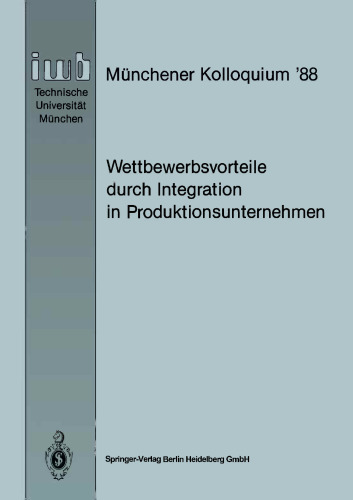 iwb
Technische Universität München

Münchener Kolloquium '88

Wettbewerbsvorteile durch Integration in Produktionsunternehmen

Springer-Verlag Berlin Heidelberg GmbH